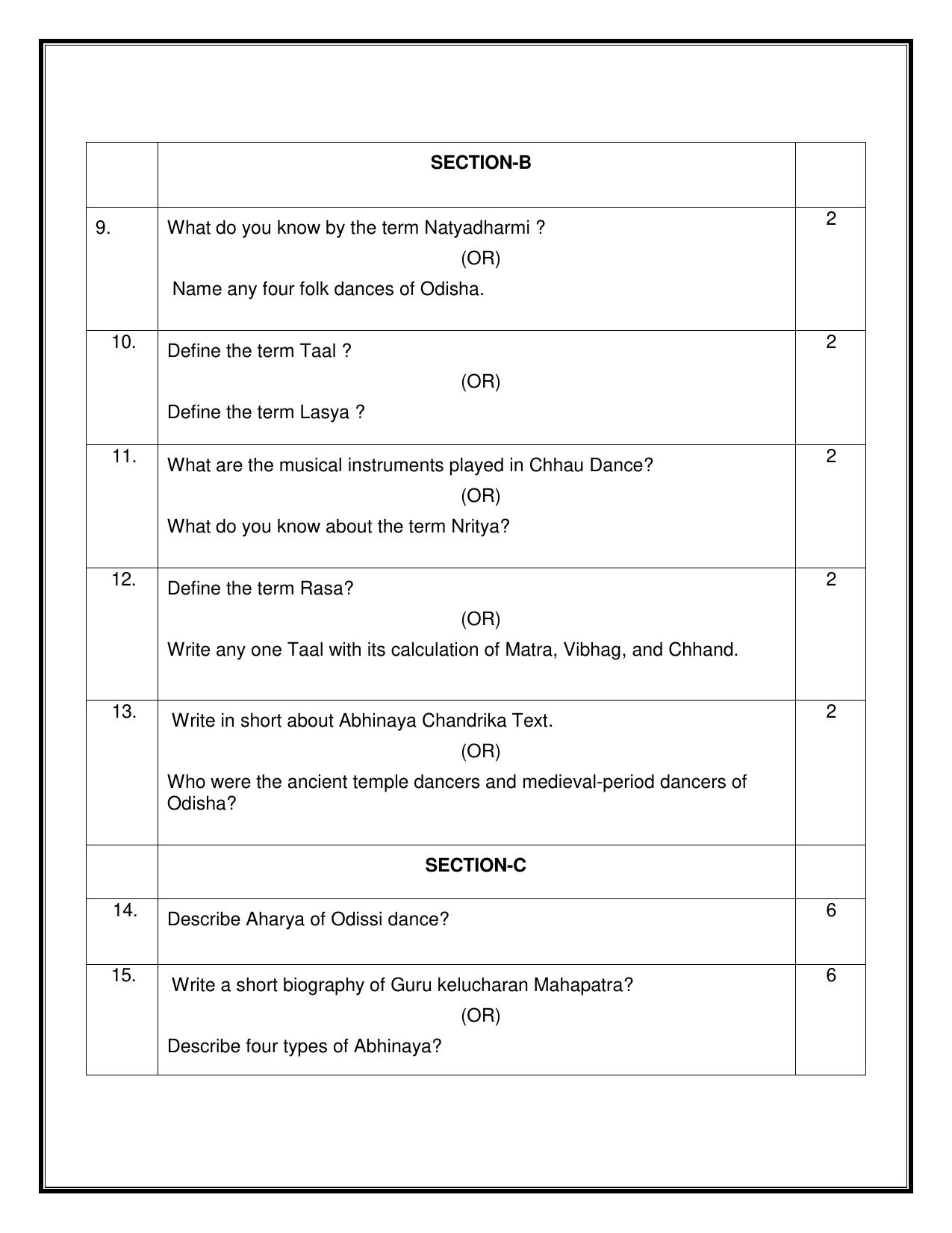 |  | SECTION-B |  |
|---|---|---|
| 9. | What do you know by the term Natyadharmi ? (OR) Name any four folk dances of Odisha. | 2 |
| 10. | Define the term Taal ? (OR) Define the term Lasya ? | 2 |
| 11. | What are the musical instruments played in Chhau Dance? (OR) What do you know about the term Nritya? | 2 |
| 12. | Define the term Rasa? (OR) Write any one Taal with its calculation of Matra, Vibhag, and Chhand. | 2 |
| 13. | Write in short about Abhinaya Chandrika Text. (OR) Who were the ancient temple dancers and medieval-period dancers of Odisha? | 2 |
|  | SECTION-C |  |
| 14. | Describe Aharya of Odissi dance? | 6 |
| 15. | Write a short biography of Guru kelucharan Mahapatra? (OR) Describe four types of Abhinaya? | 6 |